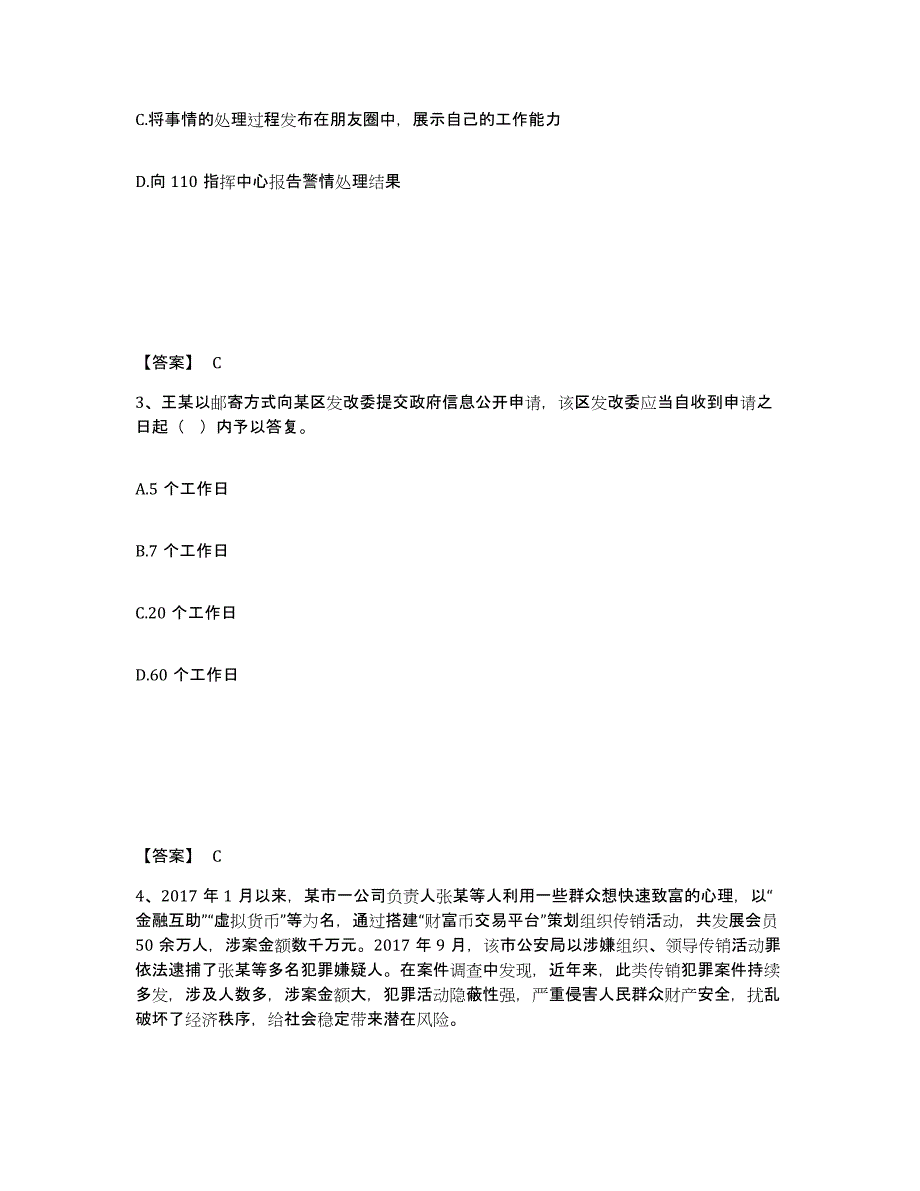 C.将事情的处理过程发布在朋友圈中，展示自己的工作能力

D.向 110 指挥中心报告警情处理结果

【答案】 C

3、王某以邮寄方式向某区发改委提交政府信息公开申请，该区发改委应当自收到申请之日起（ ）内予以答复。

A.5 个工作日

B.7 个工作日

C.20 个工作日

D.60 个工作日

【答案】 C

4、2017 年 1 月以来，某市一公司负责人张某等人利用一些群众想快速致富的心理，以“金融互助”“虚拟货币”等为名，通过搭建“财富币交易平台”策划组织传销活动，共发展会员 50 余万人，涉案金额数千万元。2017 年 9 月，该市公安局以涉嫌组织、领导传销活动罪依法逮捕了张某等多名犯罪嫌疑人。在案件调查中发现，近年来，此类传销犯罪案件持续多发，涉及人数多，涉案金额大，犯罪活动隐蔽性强，严重侵害人民群众财产安全，扰乱破坏了经济秩序，给社会稳定带来潜在风险。